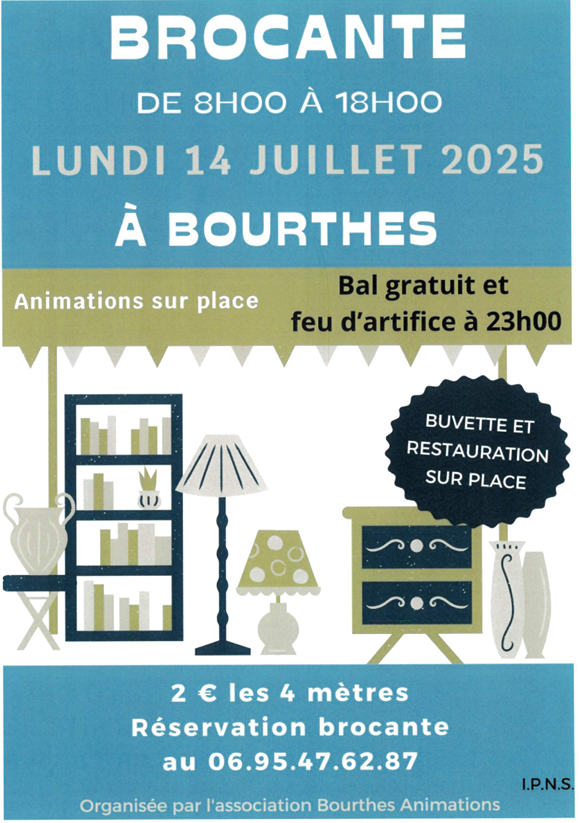 BROCANTE

DE 8H00 À 18H00

LUNDI 14 JUILLET 2025

À BOURTHES

Animations sur place

Bal gratuit et feu d'artifice à 23h00

BUVETTE ET RESTAURATION SUR PLACE

2 € les 4 mètres
Réservation brocante
au 06.95.47.62.87

I.P.N.S.

Organisée par l'association Bourthes Animations